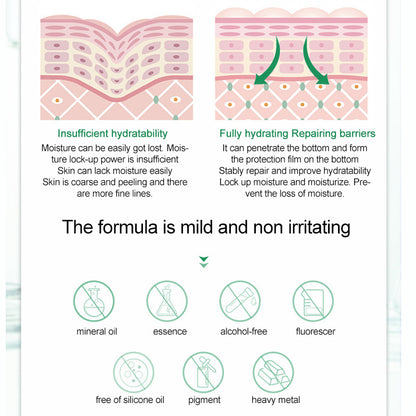 Insufficient hydratability

Moisture can be easily got lost. Moisture lock-up power is insufficient
Skin can lack moisture easily
Skin is coarse and peeling and there are more fine lines.

Fully hydrating Repairing barriers

It can penetrate the bottom and form the protection film on the bottom
Stably repair and improve hydratability
Lock up moisture and moisturize. Prevent the loss of moisture.

The formula is mild and non irritating

mineral oil

essence

alcohol-free

fluorescer

free of silicone oil

pigment

heavy metal